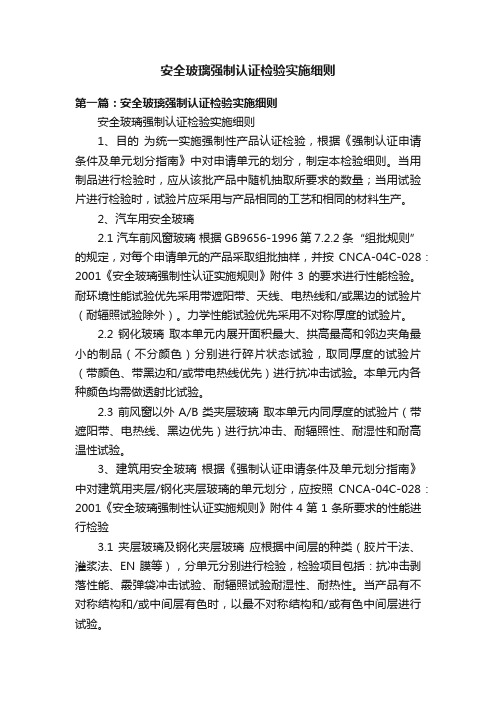 安全玻璃强制认证检验实施细则

第一篇：安全玻璃强制认证检验实施细则

安全玻璃强制认证检验实施细则

1、目的 为统一实施强制性产品认证检验，根据《强制认证申请条件及单元划分指南》中对申请单元的划分，制定本检验细则。当用制品进行检验时，应从该批产品中随机抽取所要求的数量；当用试验片进行检验时，试验片应采用与产品相同的工艺和相同的材料生产。

2、汽车用安全玻璃

2.1 汽车前风窗玻璃 根据 GB9656-1996 第 7.2.2 条“组批规则”的规定，对每个申请单元的产品采取组批抽样，并按 CNCA-04C-028：2001《安全玻璃强制性认证实施规则》附件 3 的要求进行性能检验。耐环境性能试验优先采用带遮阳带、天线、电热线和/或黑边的试验片（耐辐照试验除外）。力学性能试验优先采用不对称厚度的试验片。

2.2 钢化玻璃 取本单元内展开面积最大、拱高最高和邻边夹角最小的制品（不分颜色）分别进行碎片状态试验，取同厚度的试验片（带颜色、带黑边和/或带电热线优先）进行抗冲击试验。本单元内各种颜色均需做透射比试验。

2.3 前风窗以外 A/B 类夹层玻璃 取本单元内同厚度的试验片（带遮阳带、电热线、黑边优先）进行抗冲击、耐辐照性、耐湿性和耐高温性试验。

3、建筑用安全玻璃 根据《强制认证申请条件及单元划分指南》中对建筑用夹层/钢化夹层玻璃的单元划分，应按照 CNCA-04C-028：2001《安全玻璃强制性认证实施规则》附件 4 第 1 条所要求的性能进行检验

3.1 夹层玻璃及钢化夹层玻璃 应根据中间层的种类（胶片干法、灌浆法、EN 膜等），分单元分别进行检验，检验项目包括：抗冲击剥落性能、霰弹袋冲击试验、耐辐照试验耐湿性、耐热性。当产品有不对称结构和/或中间层有色时，以最不对称结构和/或有色中间层进行试验。